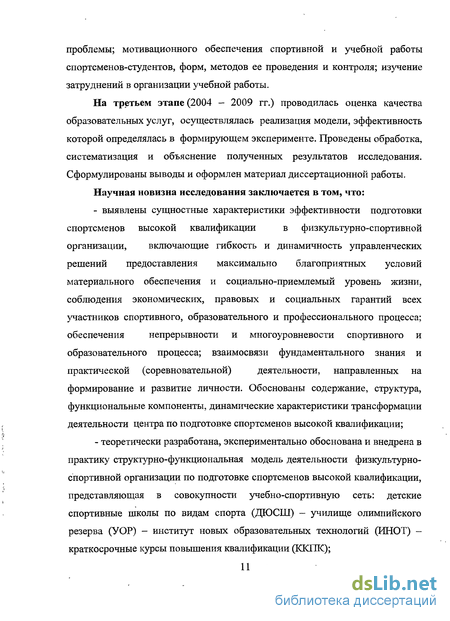 проблемы; мотивационного обеспечения спортивной и учебной работы спортсменов-студентов, форм, методов ее проведения и контроля; изучение затруднений в организации учебной работы.

На третьем этапе (2004 – 2009 гг.) проводилась оценка качества образовательных услуг, осуществлялась реализация модели, эффективность которой определялась в формирующем эксперименте. Проведены обработка, систематизация и объяснение полученных результатов исследования. Сформулированы выводы и оформлен материал диссертационной работы.

Научная новизна исследования заключается в том, что:

- выявлены сущностные характеристики эффективности подготовки спортсменов высокой квалификации в физкультурно-спортивной организации, включающие гибкость и динамичность управленческих решений предоставления максимально благоприятных условий материального обеспечения и социально-приемлемый уровень жизни, соблюдения экономических, правовых и социальных гарантий всех участников спортивного, образовательного и профессионального процесса; обеспечения непрерывности и многоуровневости спортивного и образовательного процесса; взаимосвязи фундаментального знания и практической (соревновательной) деятельности, направленных на формирование и развитие личности. Обоснованы содержание, структура, функциональные компоненты, динамические характеристики трансформации деятельности центра по подготовке спортсменов высокой квалификации;

- теоретически разработана, экспериментально обоснована и внедрена в практику структурно-функциональная модель деятельности физкультурно-спортивной организации по подготовке спортсменов высокой квалификации, представляющая в совокупности учебно-спортивную сеть: детские спортивные школы по видам спорта (ДЮСШ) – училище олимпийского резерва (УОР) – институт новых образовательных технологий (ИНОТ) – краткосрочные курсы повышения квалификации (ККПК);

11

dsLib.net
библиотека диссертаций